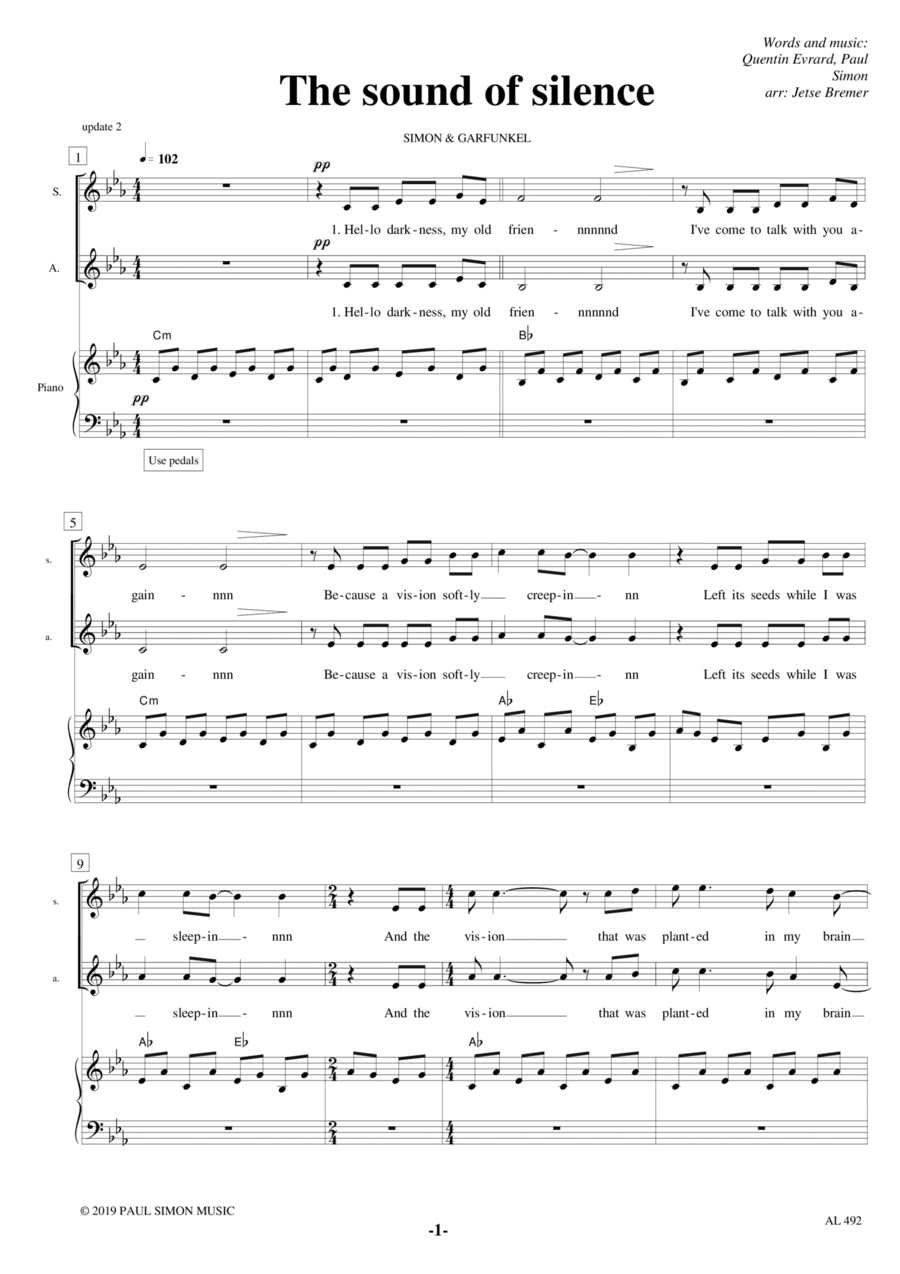 Words and music:
Quentin Evrard, Paul Simon
arr: Jetse Bremer

The sound of silence

update 2

SIMON & GARFUNKEL

1

♩= 102

S.

pp

1. Hel-lo dark-ness, my old frien - nnnnnd I've come to talk with you a-

A.

pp

1. Hel-lo dark-ness, my old frien - nnnnnd I've come to talk with you a-

Cm

B♭

Piano

pp

Use pedals

5

s.

gain - nnn Be-cause a vis-ion soft-ly creep-in - nn Left its seeds while I was

a.

gain - nnn Be-cause a vis-ion soft-ly creep-in - nn Left its seeds while I was

Cm

A♭

E♭

9

s.

sleep-in - nnn And the vis-ion that was plant-ed in my brain

a.

sleep-in - nnn And the vis-ion that was plant-ed in my brain

A♭

E♭

A♭

© 2019 PAUL SIMON MUSIC

-1-

AL 492